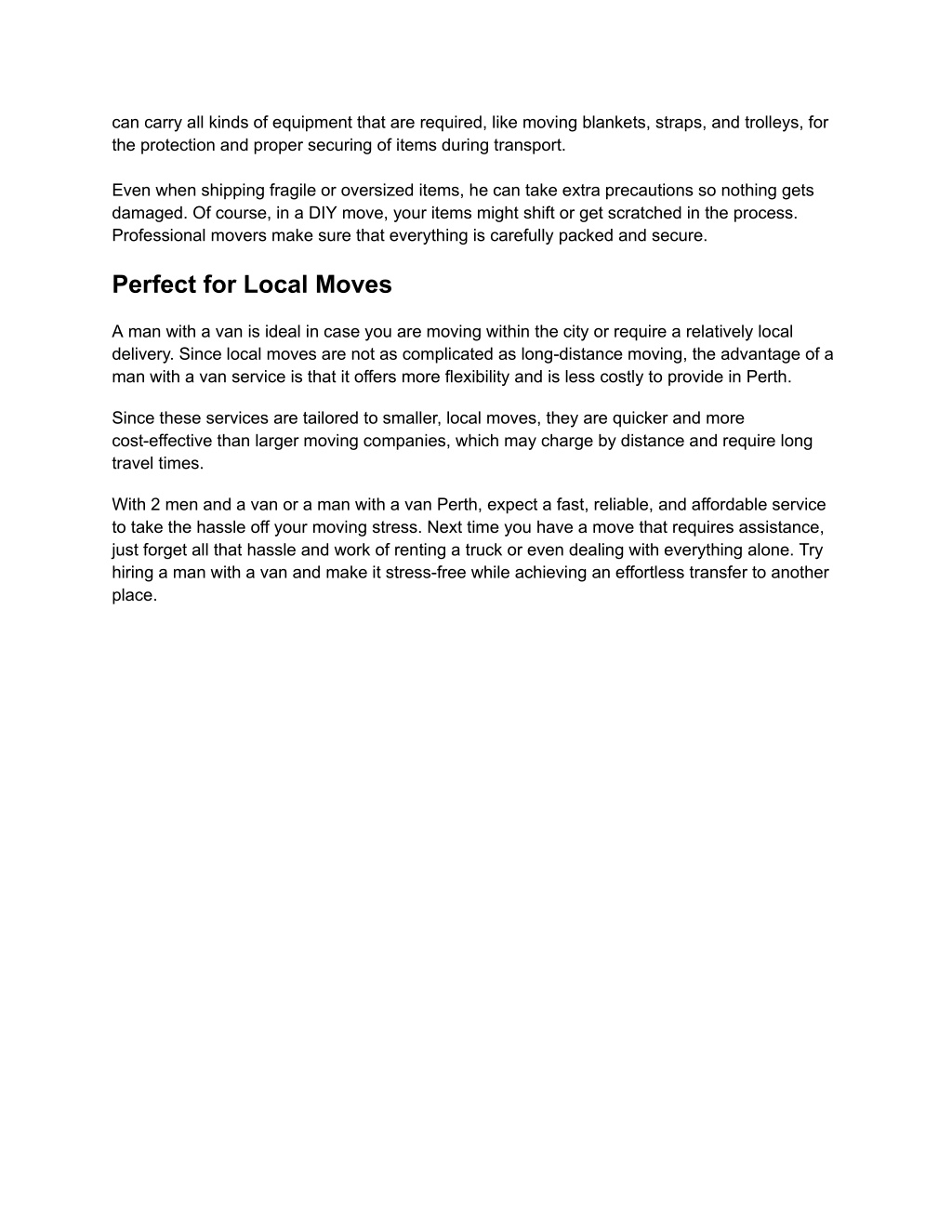 can carry all kinds of equipment that are required, like moving blankets, straps, and trolleys, for the protection and proper securing of items during transport.

Even when shipping fragile or oversized items, he can take extra precautions so nothing gets damaged. Of course, in a DIY move, your items might shift or get scratched in the process. Professional movers make sure that everything is carefully packed and secure.

Perfect for Local Moves

A man with a van is ideal in case you are moving within the city or require a relatively local delivery. Since local moves are not as complicated as long-distance moving, the advantage of a man with a van service is that it offers more flexibility and is less costly to provide in Perth.

Since these services are tailored to smaller, local moves, they are quicker and more cost-effective than larger moving companies, which may charge by distance and require long travel times.

With 2 men and a van or a man with a van Perth, expect a fast, reliable, and affordable service to take the hassle off your moving stress. Next time you have a move that requires assistance, just forget all that hassle and work of renting a truck or even dealing with everything alone. Try hiring a man with a van and make it stress-free while achieving an effortless transfer to another place.